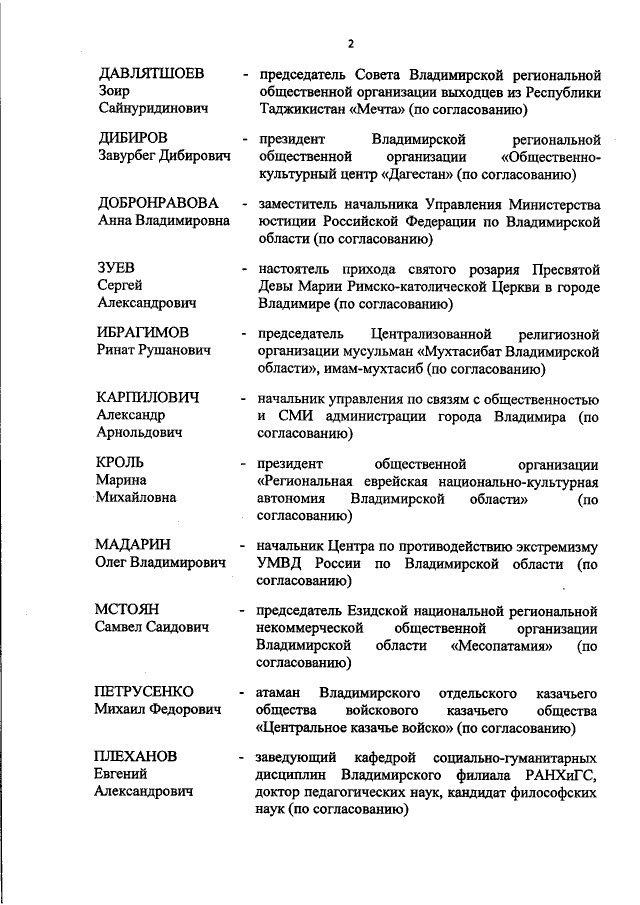 2

ДАВЛЯТШОЕВ Зоир Сайнуридинович - председатель Совета Владимирской региональной общественной организации выходцев из Республики Таджикистан «Мечта» (по согласованию)

ДИБИРОВ Завурбег Дибирович - президент Владимирской региональной общественной организации «Общественно-культурный центр «Дагестан» (по согласованию)

ДОБРОНРАВОВА Анна Владимировна - заместитель начальника Управления Министерства юстиции Российской Федерации по Владимирской области (по согласованию)

ЗУЕВ Сергей Александрович - настоятель прихода святого розария Пресвятой Девы Марии Римско-католической Церкви в городе Владимире (по согласованию)

ИБРАГИМОВ Ринат Рушанович - председатель Централизованной религиозной организации мусульман «Мухтасибат Владимирской области», имам-мухтасиб (по согласованию)

КАРПИЛОВИЧ Александр Арнольдович - начальник управления по связям с общественностью и СМИ администрации города Владимира (по согласованию)

КРОЛЬ Марина Михайловна - президент общественной организации «Региональная еврейская национально-культурная автономия Владимирской области» (по согласованию)

МАДАРИН Олег Владимирович - начальник Центра по противодействию экстремизму УМВД России по Владимирской области (по согласованию)

МСТОЯН Самвел Саидович - председатель Езидской национальной региональной некоммерческой общественной организации Владимирской области «Месопатамия» (по согласованию)

ПЕТРУСЕНКО Михаил Федорович - атаман Владимирского отдельского казачьего общества войскового казачьего общества «Центральное казачье войско» (по согласованию)

ПЛЕХАНОВ Евгений Александрович - заведующий кафедрой социально-гуманитарных дисциплин Владимирского филиала РАНХиГС, доктор педагогических наук, кандидат философских наук (по согласованию)